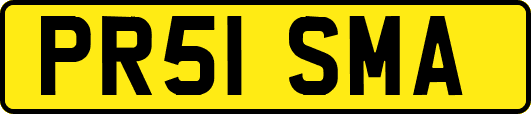 PR51 SMA